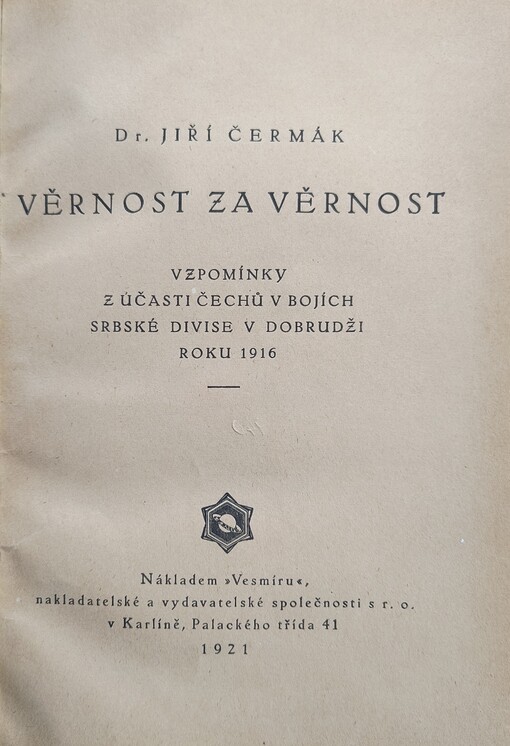 Dr. JIŘÍ ČERMÁK

VĚRNOST ZA VĚRNOST

VZPOMÍNKY
Z ÚČASTI ČECHŮ V BOJÍCH
SRBSKÉ DIVISE V DOBRUDŽI
ROKU 1916

Nákladem »Vesmíru«,
nakladatelské a vydavatelské společnosti s r. o.
v Karlíně, Palackého třída 41
1921